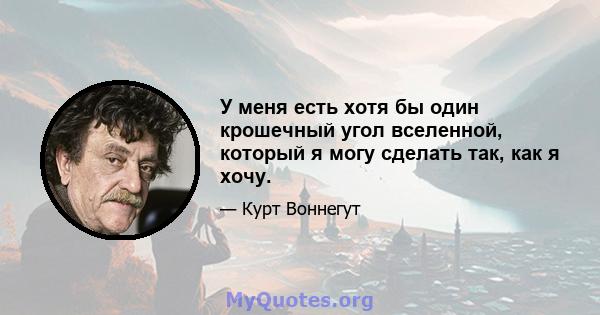 У меня есть хотя бы один крошечный угол вселенной, который я могу сделать так, как я хочу.

— Курт Воннегут

MyQuotes.org